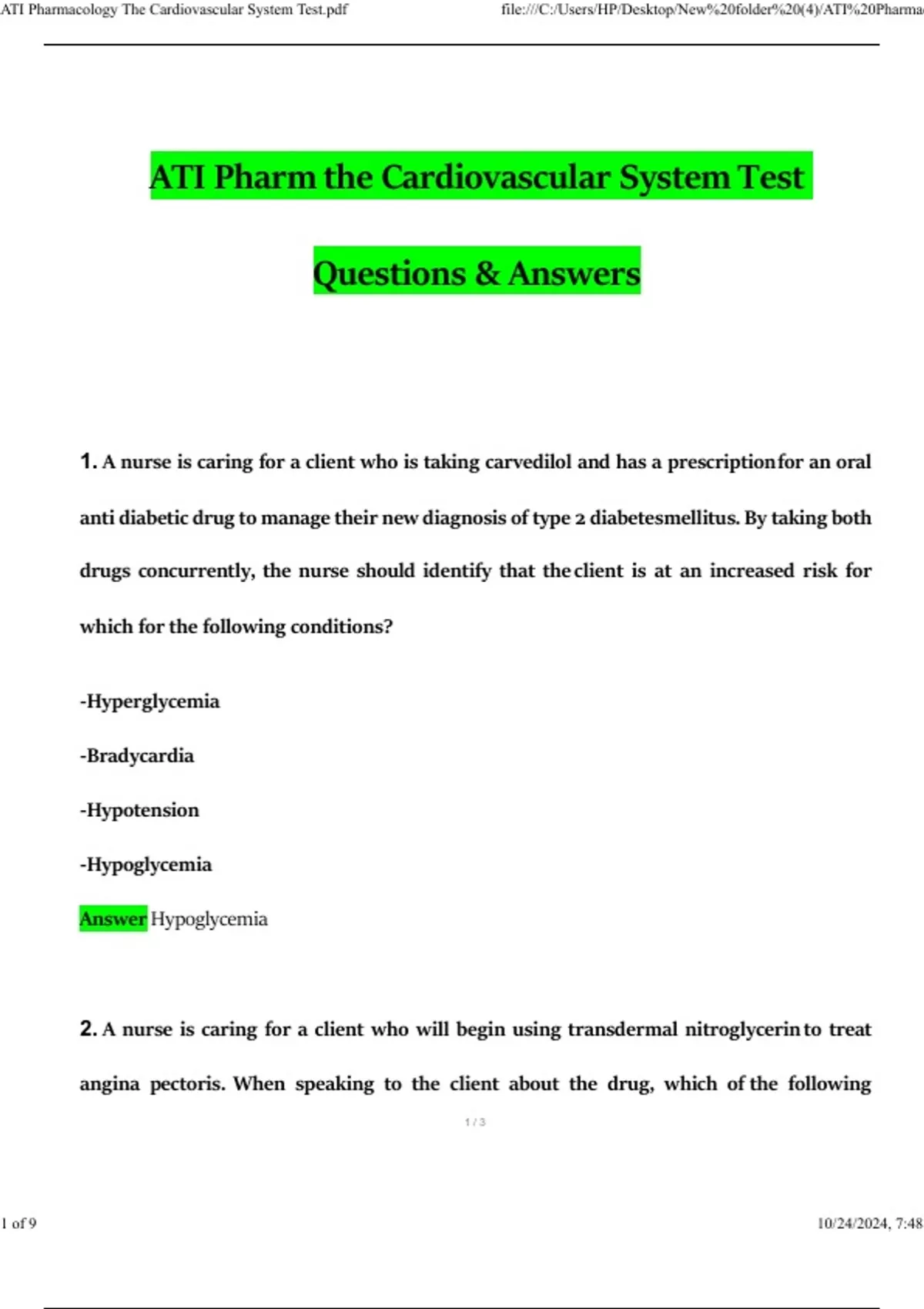 ATI Pharmacology The Cardiovascular System Test.pdf

file:///C:/Users/HP/Desktop/New%20folder%20(4)/ATI%20Pharma

ATI Pharm the Cardiovascular System Test

Questions & Answers

1. A nurse is caring for a client who is taking carvedilol and has a prescriptionfor an oral anti diabetic drug to manage their new diagnosis of type 2 diabetesmellitus. By taking both drugs concurrently, the nurse should identify that theclient is at an increased risk for which for the following conditions?

-Hyperglycemia

-Bradycardia

-Hypotension

-Hypoglycemia

Answer Hypoglycemia

2. A nurse is caring for a client who will begin using transdermal nitroglycerinto treat angina pectoris. When speaking to the client about the drug, which of the following

1 / 3

1 of 9

10/24/2024, 7:48